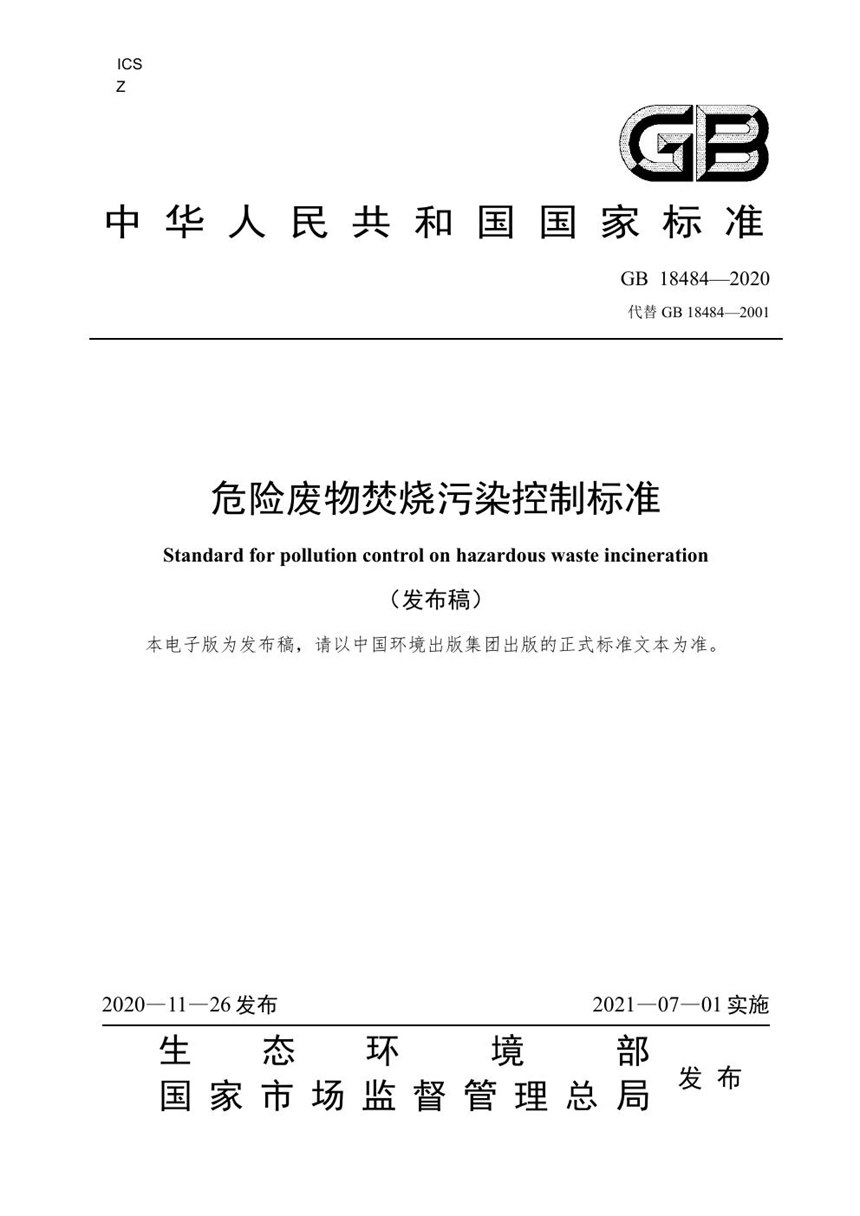 ICS
Z

GB

中华人民共和国国家标准

GB 18484—2020
代替 GB 18484—2001

危险废物焚烧污染控制标准

Standard for pollution control on hazardous waste incineration

（发布稿）

本电子版为发布稿，请以中国环境出版集团出版的正式标准文本为准。

2020—11—26 发布

2021—07—01 实施

生态环境部
国家市场监督管理总局
发布